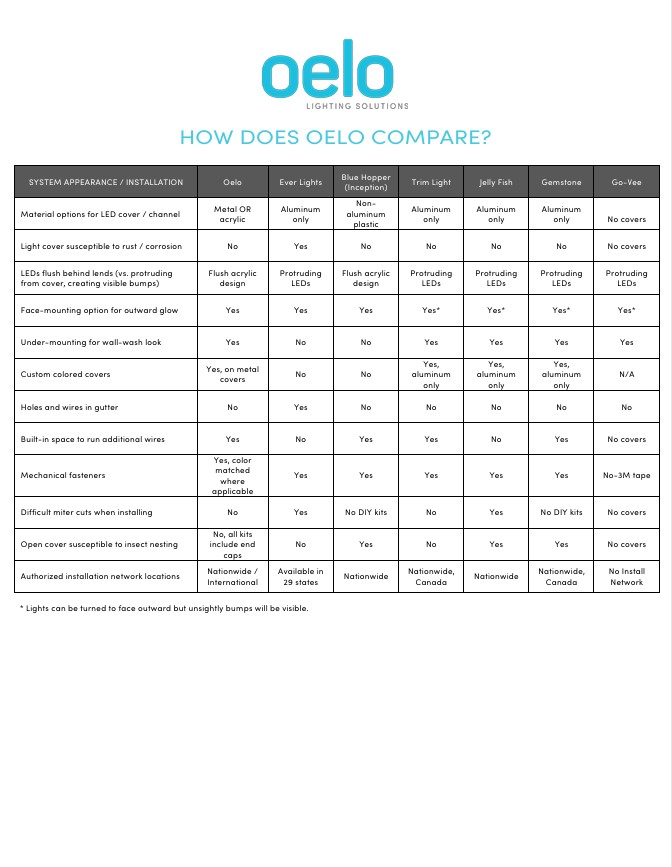 oelo
LIGHTING SOLUTIONS

HOW DOES OELO COMPARE?

| SYSTEM APPEARANCE / INSTALLATION | Oelo | Ever Lights | Blue Hopper (Inception) | Trim Light | Jelly Fish | Gemstone | Go-Vee |
|---|---|---|---|---|---|---|---|
| Material options for LED cover / channel | Metal OR acrylic | Aluminum only | Non-aluminum plastic | Aluminum only | Aluminum only | Aluminum only | No covers |
| Light cover susceptible to rust / corrosion | No | Yes | No | No | No | No | No covers |
| LEDs flush behind lends (vs. protruding from cover, creating visible bumps) | Flush acrylic design | Protruding LEDs | Flush acrylic design | Protruding LEDs | Protruding LEDs | Protruding LEDs | Protruding LEDs |
| Face-mounting option for outward glow | Yes | Yes | Yes | Yes* | Yes* | Yes* | Yes* |
| Under-mounting for wall-wash look | Yes | No | No | Yes | Yes | Yes | Yes |
| Custom colored covers | Yes, on metal covers | No | No | Yes, aluminum only | Yes, aluminum only | Yes, aluminum only | N/A |
| Holes and wires in gutter | No | Yes | No | No | No | No | No |
| Built-in space to run additional wires | Yes | No | Yes | Yes | No | Yes | No covers |
| Mechanical fasteners | Yes, color matched where applicable | Yes | Yes | Yes | Yes | Yes | No-3M tape |
| Difficult miter cuts when installing | No | Yes | No DIY kits | No | Yes | No DIY kits | No covers |
| Open cover susceptible to insect nesting | No, all kits include end caps | No | Yes | No | Yes | Yes | No covers |
| Authorized installation network locations | Nationwide / International | Available in 29 states | Nationwide | Nationwide, Canada | Nationwide | Nationwide, Canada | No Install Network |

* Lights can be turned to face outward but unsightly bumps will be visible.